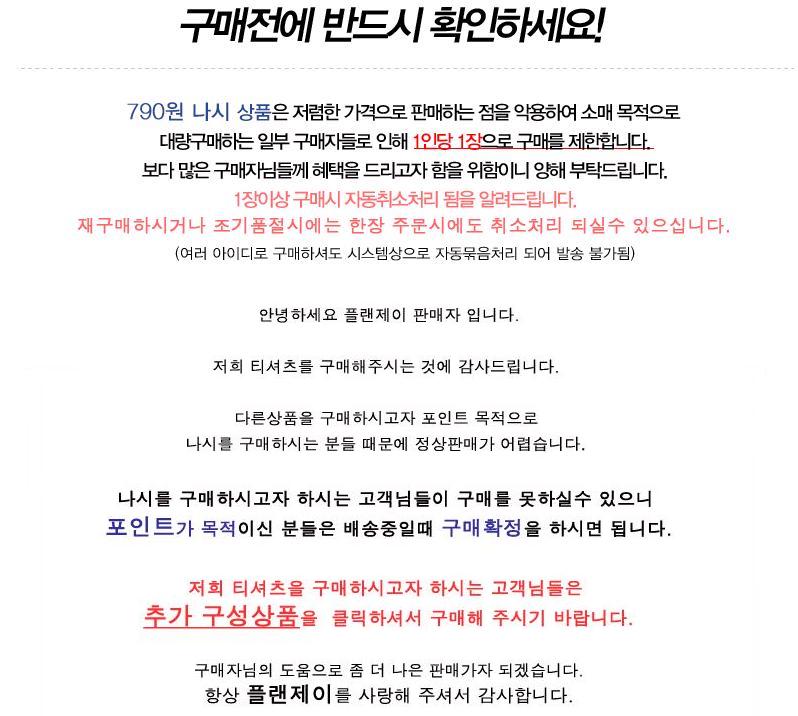 구매전에 반드시 확인하세요!

790원 나시 상품은 저렴한 가격으로 판매하는 점을 악용하여 소매 목적으로 대량구매하는 일부 구매자들로 인해 1인당 1장으로 구매를 제한합니다. 보다 많은 구매자님들께 혜택을 드리고자 함을 위함이니 양해 부탁드립니다.
1장이상 구매시 자동취소처리 됨을 알려드립니다.
재구매하시거나 조기품절시에는 한장 주문시에도 취소처리 되실수 있으십니다.
(여러 아이디로 구매하셔도 시스템상으로 자동묶음처리 되어 발송 불가됨)

안녕하세요 플랜제이 판매자 입니다.

저희 티셔츠를 구매해주시는 것에 감사드립니다.

다른상품을 구매하시고자 포인트 목적으로
나시를 구매하시는 분들 때문에 정상판매가 어렵습니다.

나시를 구매하시고자 하시는 고객님들이 구매를 못하실수 있으니
포인트가 목적이신 분들은 배송중일때 구매확정을 하시면 됩니다.

저희 티셔츠를 구매하시고자 하시는 고객님들은
추가 구성상품을 클릭하셔서 구매해 주시기 바랍니다.

구매자님의 도움으로 좀 더 나은 판매가자 되겠습니다.
항상 플랜제이를 사랑해 주셔서 감사합니다.